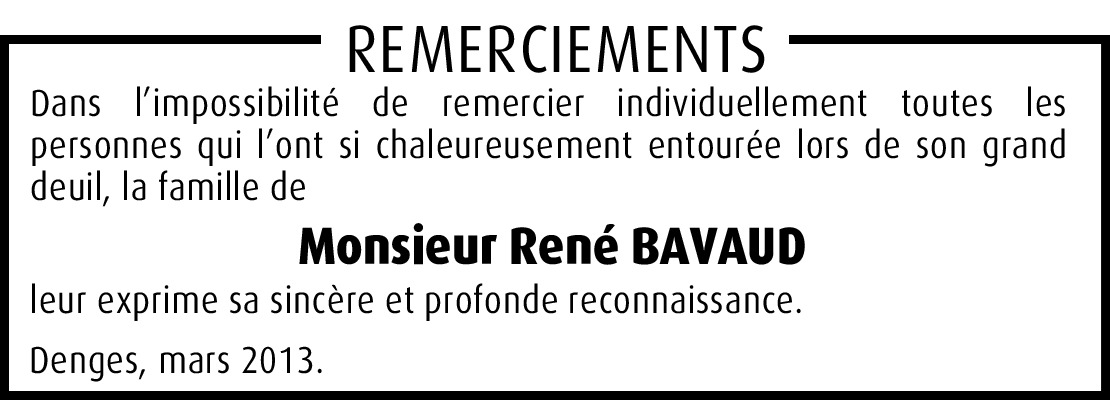 REMERCIEMENTS

Dans l'impossibilité de remercier individuellement toutes les personnes qui l'ont si chaleureusement entourée lors de son grand deuil, la famille de

Monsieur René BAVAUD

leur exprime sa sincère et profonde reconnaissance.

Denges, mars 2013.